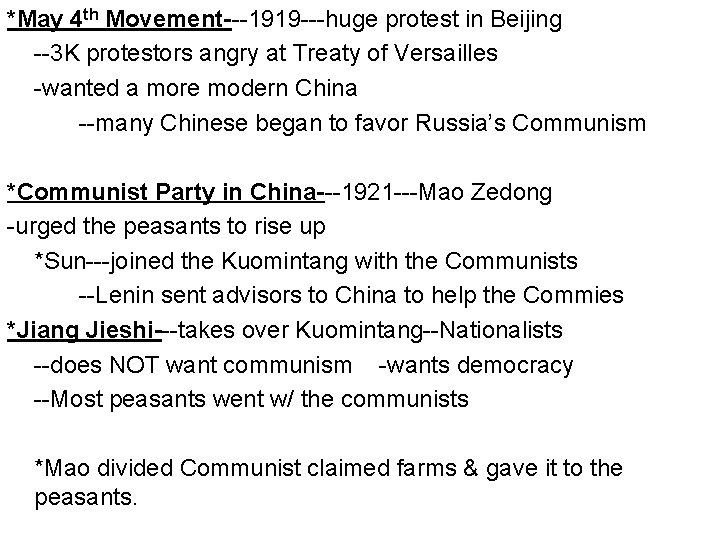 *May 4th Movement---1919---huge protest in Beijing

--3K protestors angry at Treaty of Versailles

-wanted a more modern China

--many Chinese began to favor Russia's Communism

*Communist Party in China---1921---Mao Zedong

-urged the peasants to rise up

*Sun---joined the Kuomintang with the Communists

--Lenin sent advisors to China to help the Commies

*Jiang Jieshi---takes over Kuomintang--Nationalists

--does NOT want communism -wants democracy

--Most peasants went w/ the communists

*Mao divided Communist claimed farms & gave it to the peasants.